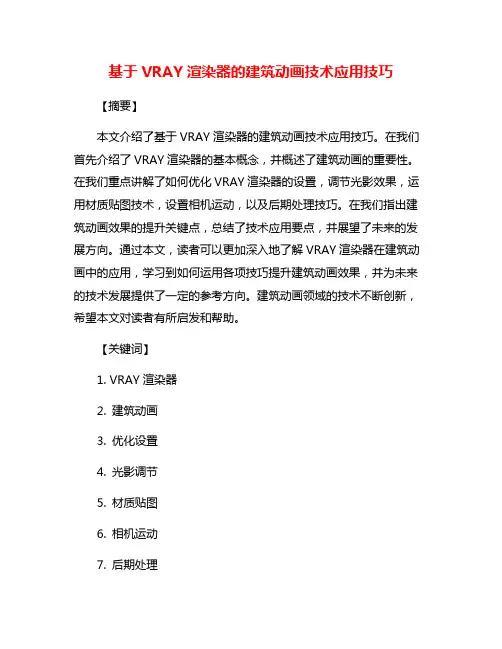 基于 VRAY 渲染器的建筑动画技术应用技巧

【摘要】

本文介绍了基于 VRAY 渲染器的建筑动画技术应用技巧。在我们首先介绍了 VRAY 渲染器的基本概念，并概述了建筑动画的重要性。在我们重点讲解了如何优化 VRAY 渲染器的设置，调节光影效果，运用材质贴图技术，设置相机运动，以及后期处理技巧。在我们指出建筑动画效果的提升关键点，总结了技术应用要点，并展望了未来的发展方向。通过本文，读者可以更加深入地了解 VRAY 渲染器在建筑动画中的应用，学习到如何运用各项技巧提升建筑动画效果，并为未来的技术发展提供了一定的参考方向。建筑动画领域的技术不断创新，希望本文对读者有所启发和帮助。

【关键词】

1. VRAY 渲染器

2. 建筑动画

3. 优化设置

4. 光影调节

5. 材质贴图

6. 相机运动

7. 后期处理